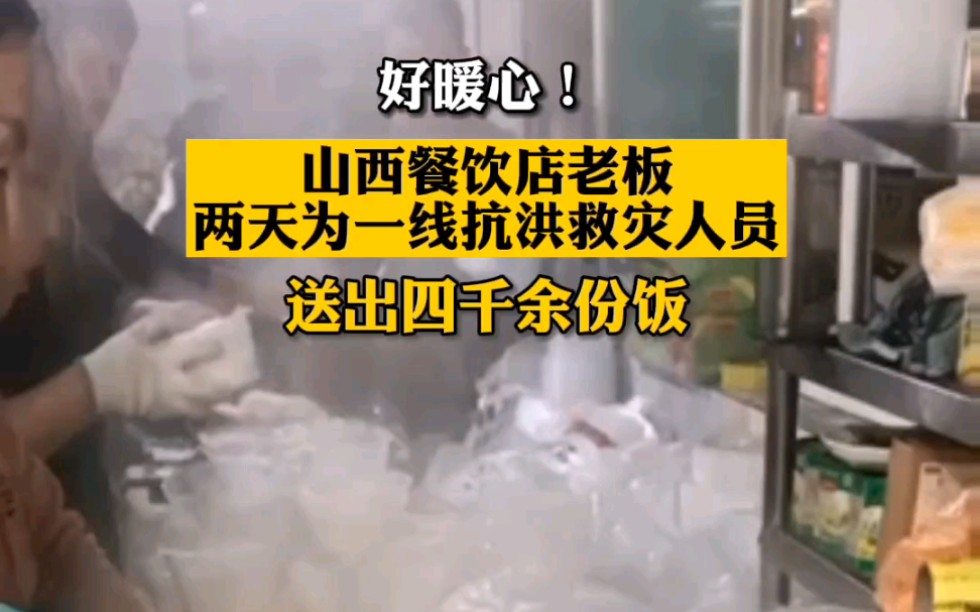 好暖心！

山西餐饮店老板
两天为一线抗洪救灾人员

送出四千余份饭